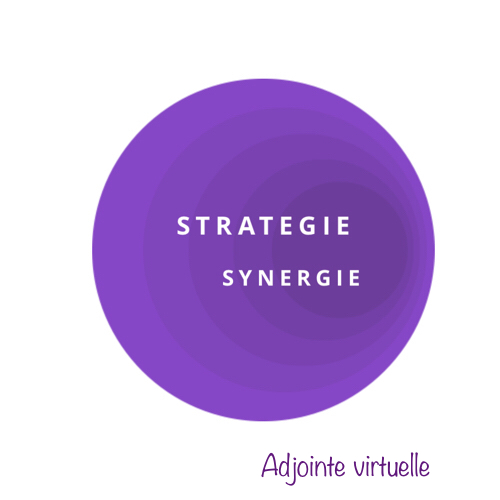 STRATEGIE
SYNERGIE

Adjointe virtuelle